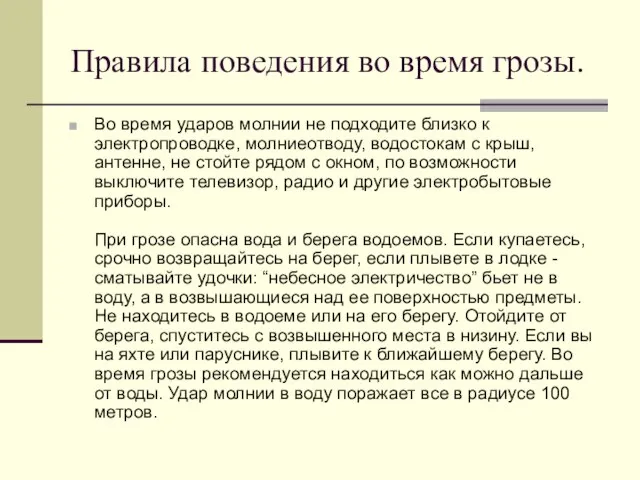 Правила поведения во время грозы.

Во время ударов молнии не подходите близко к электропроводке, молниеотводу, водостокам с крыш, антенне, не стойте рядом с окном, по возможности выключите телевизор, радио и другие электробытовые приборы.

При грозе опасна вода и берега водоемов. Если купаетесь, срочно возвращайтесь на берег, если плывете в лодке - сматывайте удочки: “небесное электричество” бьет не в воду, а в возвышающиеся над ее поверхностью предметы. Не находитесь в водоеме или на его берегу. Отойдите от берега, спуститесь с возвышенного места в низину. Если вы на яхте или паруснике, плывите к ближайшему берегу. Во время грозы рекомендуется находиться как можно дальше от воды. Удар молнии в воду поражает все в радиусе 100 метров.